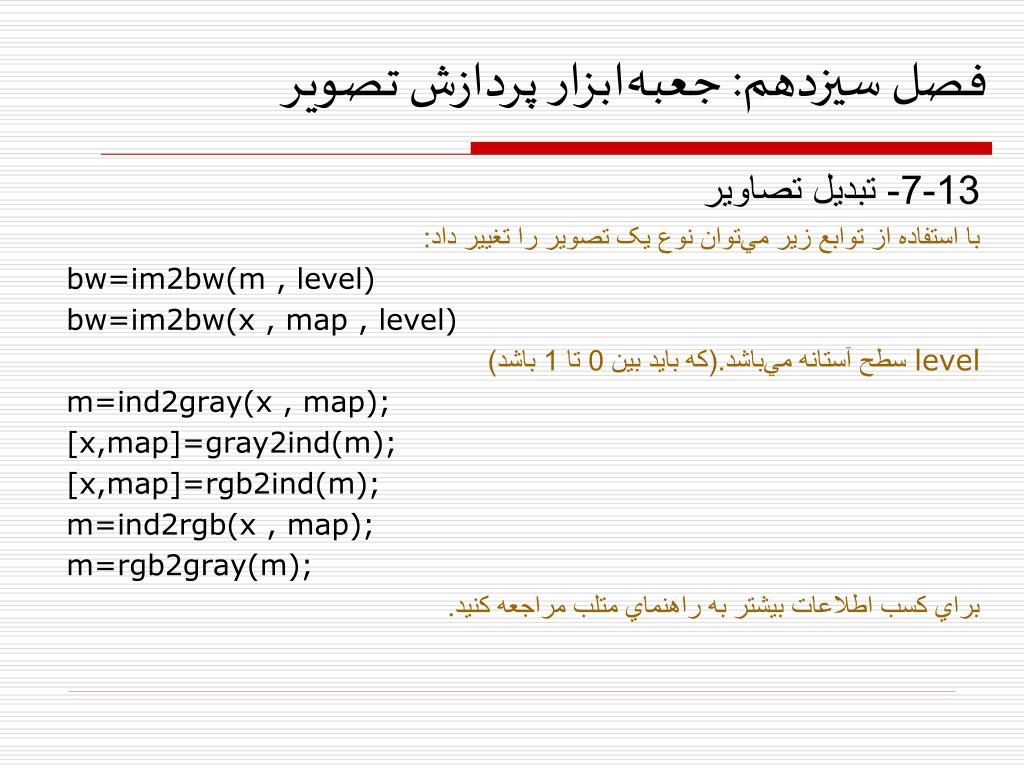 فصل سيزدهم: جعبه‌ابزار پردازش تصوير

7-13- تبديل تصاوير

با استفاده از توابع زير مي‌توان نوع يک تصوير را تغيير داد:

bw=im2bw(m , level)

bw=im2bw(x , map , level)

level سطح آستانه مي‌باشد.(که بايد بين 0 تا 1 باشد)

m=ind2gray(x , map);

[x,map]=gray2ind(m);

[x,map]=rgb2ind(m);

m=ind2rgb(x , map);

m=rgb2gray(m);

براي کسب اطلاعات بيشتر به راهنماي متلب مراجعه کنيد.